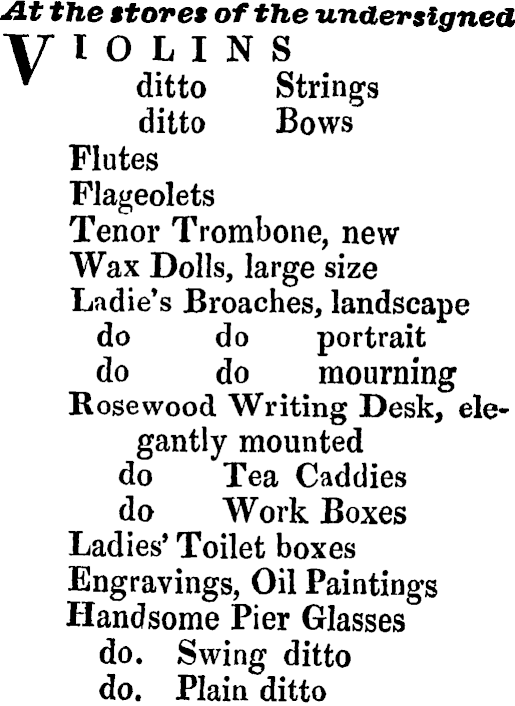 At the stores of the undersigned

VIOLINS
ditto Strings
ditto Bows
Flutes
Flageolets
Tenor Trombone, new
Wax Dolls, large size
Ladie's Broaches, landscape
do do portrait
do do mourning
Rosewood Writing Desk, elegantly mounted
do Tea Caddies
do Work Boxes
Ladies' Toilet boxes
Engravings, Oil Paintings
Handsome Pier Glasses
do. Swing ditto
do. Plain ditto